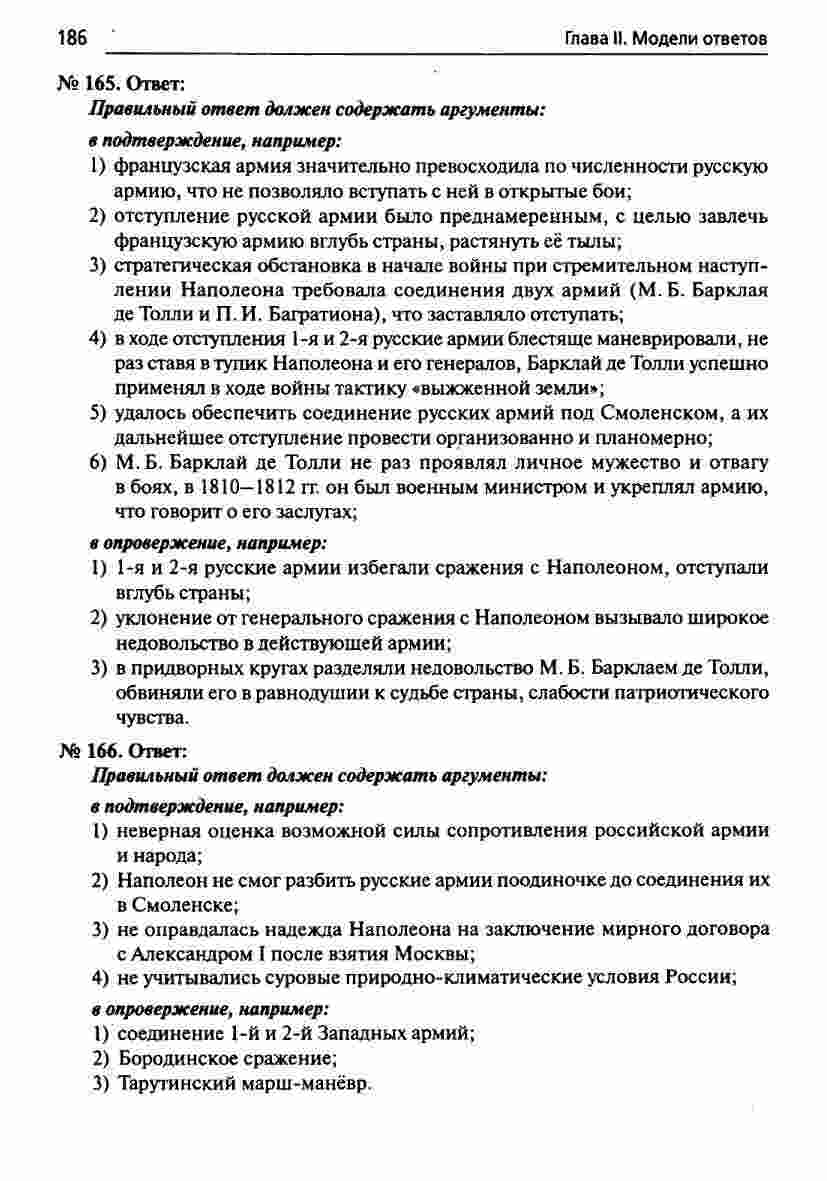 186 Глава II. Модели ответов

№ 165. Ответ:

Правильный ответ должен содержать аргументы:

в подтверждение, например:

1) французская армия значительно превосходила по численности русскую армию, что не позволяло вступать с ней в открытые бои;
2) отступление русской армии было преднамеренным, с целью завлечь французскую армию вглубь страны, растянуть её тылы;
3) стратегическая обстановка в начале войны при стремительном наступлении Наполеона требовала соединения двух армий (М. Б. Барклая де Толли и П. И. Багратиона), что заставляло отступать;
4) в ходе отступления 1-я и 2-я русские армии блестяще маневрировали, не раз ставя в тупик Наполеона и его генералов, Барклай де Толли успешно применял в ходе войны тактику «выжженной земли»;
5) удалось обеспечить соединение русских армий под Смоленском, а их дальнейшее отступление провести организованно и планомерно;
6) М. Б. Барклай де Толли не раз проявлял личное мужество и отвагу в боях, в 1810—1812 гг. он был военным министром и укреплял армию, что говорит о его заслугах;

в опровержение, например:

1) 1-я и 2-я русские армии избегали сражения с Наполеоном, отступали вглубь страны;
2) уклонение от генерального сражения с Наполеоном вызывало широкое недовольство в действующей армии;
3) в придворных кругах разделяли недовольство М. Б. Барклаем де Толли, обвиняли его в равнодушии к судьбе страны, слабости патриотического чувства.

№ 166. Ответ:

Правильный ответ должен содержать аргументы:

в подтверждение, например:

1) неверная оценка возможной силы сопротивления российской армии и народа;
2) Наполеон не смог разбить русские армии поодиночке до соединения их в Смоленске;
3) не оправдалась надежда Наполеона на заключение мирного договора с Александром I после взятия Москвы;
4) не учитывались суровые природно-климатические условия России;

в опровержение, например:

1) соединение 1-й и 2-й Западных армий;
2) Бородинское сражение;
3) Тарутинский марш-манёвр.